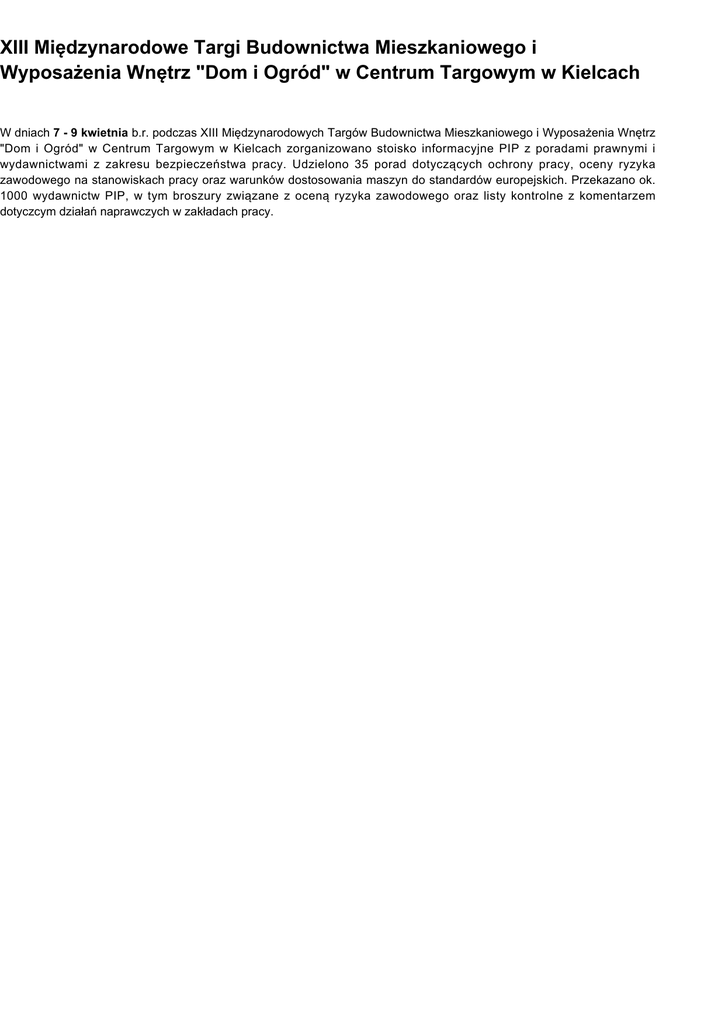 XIII Międzynarodowe Targi Budownictwa Mieszkaniowego i Wyposażenia Wnętrz "Dom i Ogród" w Centrum Targowym w Kielcach

W dniach 7 - 9 kwietnia b.r. podczas XIII Międzynarodowych Targów Budownictwa Mieszkaniowego i Wyposażenia Wnętrz "Dom i Ogród" w Centrum Targowym w Kielcach zorganizowano stoisko informacyjne PIP z poradami prawnymi i wydawnictwami z zakresu bezpieczeństwa pracy. Udzielono 35 porad dotyczących ochrony pracy, oceny ryzyka zawodowego na stanowiskach pracy oraz warunków dostosowania maszyn do standardów europejskich. Przekazano ok. 1000 wydawnictw PIP, w tym broszury związane z oceną ryzyka zawodowego oraz listy kontrolne z komentarzem dotyczcym działań naprawczych w zakładach pracy.